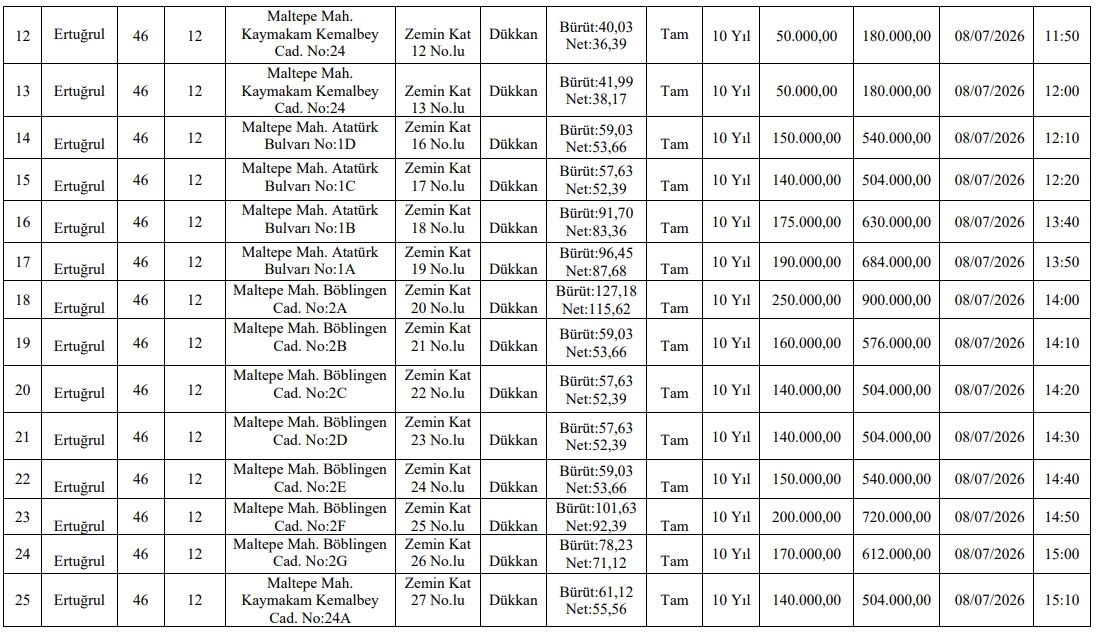 | 12 | Ertuğrul | 46 | 12 | Maltepe Mah. Kaymakam Kemalbey Cad. No:24 | Zemin Kat 12 No.lu | Dükkan | Bürüt:40,03 Net:36,39 | Tam | 10 Yıl | 50.000,00 | 180.000,00 | 08/07/2026 | 11:50 |
|---|---|---|---|---|---|---|---|---|---|---|---|---|---|
| 13 | Ertuğrul | 46 | 12 | Maltepe Mah. Kaymakam Kemalbey Cad. No:24 | Zemin Kat 13 No.lu | Dükkan | Bürüt:41,99 Net:38,17 | Tam | 10 Yıl | 50.000,00 | 180.000,00 | 08/07/2026 | 12:00 |
| 14 | Ertuğrul | 46 | 12 | Maltepe Mah. Atatürk Bulvarı No:1D | Zemin Kat 16 No.lu | Dükkan | Bürüt:59,03 Net:53,66 | Tam | 10 Yıl | 150.000,00 | 540.000,00 | 08/07/2026 | 12:10 |
| 15 | Ertuğrul | 46 | 12 | Maltepe Mah. Atatürk Bulvarı No:1C | Zemin Kat 17 No.lu | Dükkan | Bürüt:57,63 Net:52,39 | Tam | 10 Yıl | 140.000,00 | 504.000,00 | 08/07/2026 | 12:20 |
| 16 | Ertuğrul | 46 | 12 | Maltepe Mah. Atatürk Bulvarı No:1B | Zemin Kat 18 No.lu | Dükkan | Bürüt:91,70 Net:83,36 | Tam | 10 Yıl | 175.000,00 | 630.000,00 | 08/07/2026 | 13:40 |
| 17 | Ertuğrul | 46 | 12 | Maltepe Mah. Atatürk Bulvarı No:1A | Zemin Kat 19 No.lu | Dükkan | Bürüt:96,45 Net:87,68 | Tam | 10 Yıl | 190.000,00 | 684.000,00 | 08/07/2026 | 13:50 |
| 18 | Ertuğrul | 46 | 12 | Maltepe Mah. Böblingen Cad. No:2A | Zemin Kat 20 No.lu | Dükkan | Bürüt:127,18 Net:115,62 | Tam | 10 Yıl | 250.000,00 | 900.000,00 | 08/07/2026 | 14:00 |
| 19 | Ertuğrul | 46 | 12 | Maltepe Mah. Böblingen Cad. No:2B | Zemin Kat 21 No.lu | Dükkan | Bürüt:59,03 Net:53,66 | Tam | 10 Yıl | 160.000,00 | 576.000,00 | 08/07/2026 | 14:10 |
| 20 | Ertuğrul | 46 | 12 | Maltepe Mah. Böblingen Cad. No:2C | Zemin Kat 22 No.lu | Dükkan | Bürüt:57,63 Net:52,39 | Tam | 10 Yıl | 140.000,00 | 504.000,00 | 08/07/2026 | 14:20 |
| 21 | Ertuğrul | 46 | 12 | Maltepe Mah. Böblingen Cad. No:2D | Zemin Kat 23 No.lu | Dükkan | Bürüt:57,63 Net:52,39 | Tam | 10 Yıl | 140.000,00 | 504.000,00 | 08/07/2026 | 14:30 |
| 22 | Ertuğrul | 46 | 12 | Maltepe Mah. Böblingen Cad. No:2E | Zemin Kat 24 No.lu | Dükkan | Bürüt:59,03 Net:53,66 | Tam | 10 Yıl | 150.000,00 | 540.000,00 | 08/07/2026 | 14:40 |
| 23 | Ertuğrul | 46 | 12 | Maltepe Mah. Böblingen Cad. No:2F | Zemin Kat 25 No.lu | Dükkan | Bürüt:101,63 Net:92,39 | Tam | 10 Yıl | 200.000,00 | 720.000,00 | 08/07/2026 | 14:50 |
| 24 | Ertuğrul | 46 | 12 | Maltepe Mah. Böblingen Cad. No:2G | Zemin Kat 26 No.lu | Dükkan | Bürüt:78,23 Net:71,12 | Tam | 10 Yıl | 170.000,00 | 612.000,00 | 08/07/2026 | 15:00 |
| 25 | Ertuğrul | 46 | 12 | Maltepe Mah. Kaymakam Kemalbey Cad. No:24A | Zemin Kat 27 No.lu | Dükkan | Bürüt:61,12 Net:55,56 | Tam | 10 Yıl | 140.000,00 | 504.000,00 | 08/07/2026 | 15:10 |